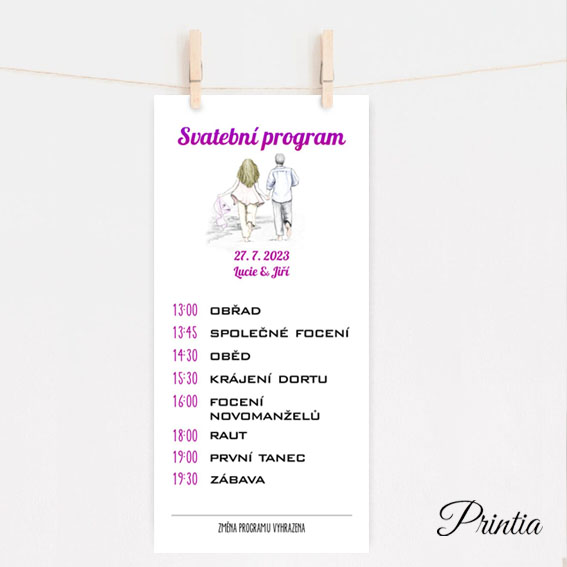 Svatební program

27. 7. 2023
Lucie & Jiří

13:00 OBŘAD
13:45 SPOLEČNÉ FOCENÍ
14:30 OBĚD
15:30 KRÁJENÍ DORTU
16:00 FOCENÍ NOVOMANŽELŮ
18:00 RAUT
19:00 PRVNÍ TANEC
19:30 ZÁBAVA

ZMĚNA PROGRAMU VYHRAZENA

Printia